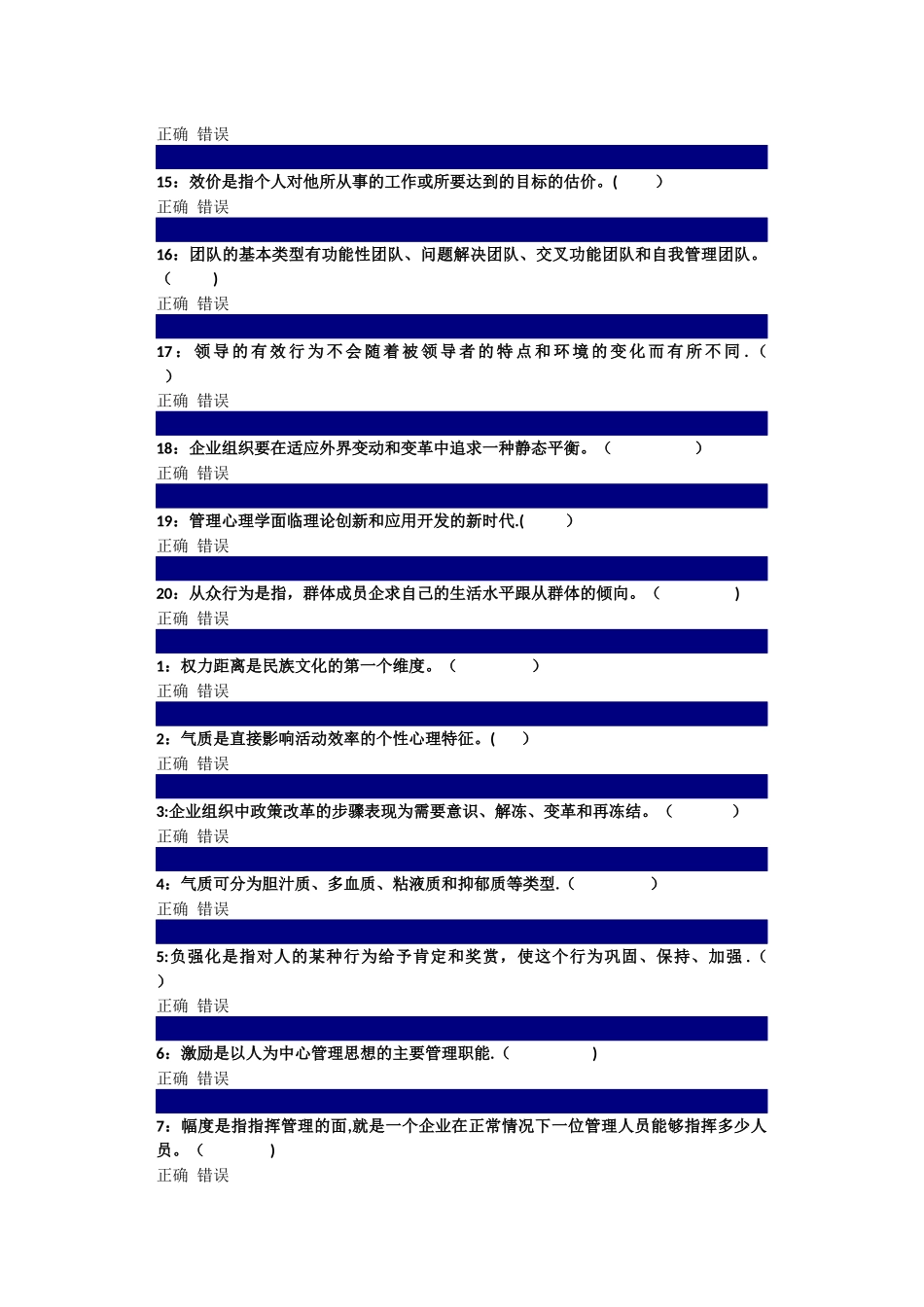 正确 错误

15：效价是指个人对他所从事的工作或所要达到的目标的估价。(　　)
正确 错误

16：团队的基本类型有功能性团队、问题解决团队、交叉功能团队和自我管理团队。(　　)
正确 错误

17：领导的有效行为不会随着被领导者的特点和环境的变化而有所不同.(　)
正确 错误

18：企业组织要在适应外界变动和变革中追求一种静态平衡。(　　)
正确 错误

19：管理心理学面临理论创新和应用开发的新时代.(　　)
正确 错误

20：从众行为是指，群体成员企求自己的生活水平跟从群体的倾向。(　　)
正确 错误

1：权力距离是民族文化的第一个维度。(　　)
正确 错误

2：气质是直接影响活动效率的个性心理特征。(　　)
正确 错误

3:企业组织中政策改革的步骤表现为需要意识、解冻、变革和再冻结。(　　)
正确 错误

4：气质可分为胆汁质、多血质、粘液质和抑郁质等类型.(　　)
正确 错误

5:负强化是指对人的某种行为给予肯定和奖赏，使这个行为巩固、保持、加强.(　)
正确 错误

6：激励是以人为中心管理思想的主要管理职能.(　　)
正确 错误

7：幅度是指指挥管理的面,就是一个企业在正常情况下一位管理人员能够指挥多少人员。(　　)
正确 错误